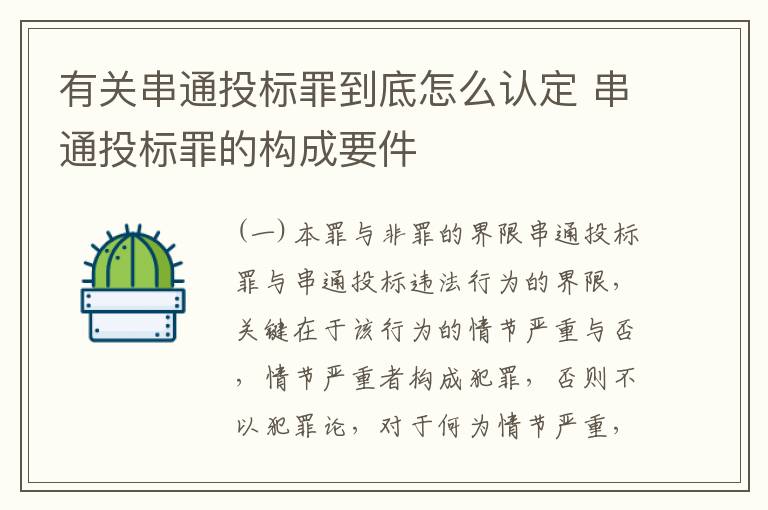 有关串通投标罪到底怎么认定 串通投标罪的构成要件

（一）本罪与非罪的界限串通投标罪与串通投标违法行为的界限，关键在于该行为的情节严重与否，情节严重者构成犯罪，否则不以犯罪论，对于何为情节严重，